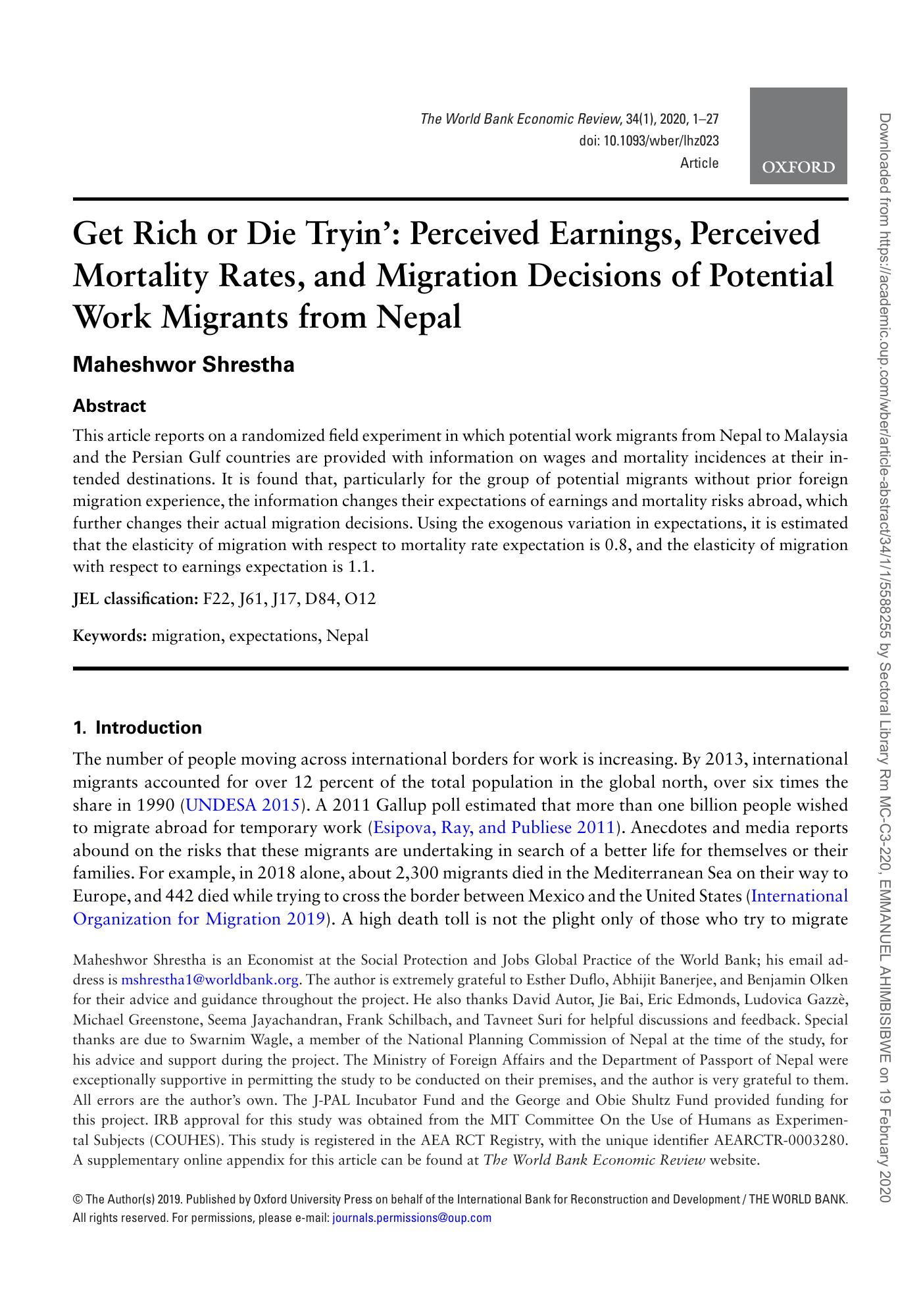 The World Bank Economic Review, 34(1), 2020, 1–27
doi: 10.1093/wber/lhz023
Article

OXFORD

Get Rich or Die Tryin': Perceived Earnings, Perceived Mortality Rates, and Migration Decisions of Potential Work Migrants from Nepal

Maheshwor Shrestha

Abstract

This article reports on a randomized field experiment in which potential work migrants from Nepal to Malaysia and the Persian Gulf countries are provided with information on wages and mortality incidences at their intended destinations. It is found that, particularly for the group of potential migrants without prior foreign migration experience, the information changes their expectations of earnings and mortality risks abroad, which further changes their actual migration decisions. Using the exogenous variation in expectations, it is estimated that the elasticity of migration with respect to mortality rate expectation is 0.8, and the elasticity of migration with respect to earnings expectation is 1.1.

JEL classification: F22, J61, J17, D84, O12

Keywords: migration, expectations, Nepal

1. Introduction

The number of people moving across international borders for work is increasing. By 2013, international migrants accounted for over 12 percent of the total population in the global north, over six times the share in 1990 (UNDESA 2015). A 2011 Gallup poll estimated that more than one billion people wished to migrate abroad for temporary work (Esipova, Ray, and Publiese 2011). Anecdotes and media reports abound on the risks that these migrants are undertaking in search of a better life for themselves or their families. For example, in 2018 alone, about 2,300 migrants died in the Mediterranean Sea on their way to Europe, and 442 died while trying to cross the border between Mexico and the United States (International Organization for Migration 2019). A high death toll is not the plight only of those who try to migrate

Maheshwor Shrestha is an Economist at the Social Protection and Jobs Global Practice of the World Bank; his email address is mshrestha1@worldbank.org. The author is extremely grateful to Esther Duflo, Abhijit Banerjee, and Benjamin Olken for their advice and guidance throughout the project. He also thanks David Autor, Jie Bai, Eric Edmonds, Ludovica Gazzè, Michael Greenstone, Seema Jayachandran, Frank Schilbach, and Tavneet Suri for helpful discussions and feedback. Special thanks are due to Swarnim Wagle, a member of the National Planning Commission of Nepal at the time of the study, for his advice and support during the project. The Ministry of Foreign Affairs and the Department of Passport of Nepal were exceptionally supportive in permitting the study to be conducted on their premises, and the author is very grateful to them. All errors are the author's own. The J-PAL Incubator Fund and the George and Obie Shultz Fund provided funding for this project. IRB approval for this study was obtained from the MIT Committee On the Use of Humans as Experimental Subjects (COUHES). This study is registered in the AEA RCT Registry, with the unique identifier AEARCTR-0003280. A supplementary online appendix for this article can be found at The World Bank Economic Review website.

© The Author(s) 2019. Published by Oxford University Press on behalf of the International Bank for Reconstruction and Development / THE WORLD BANK. All rights reserved. For permissions, please e-mail: journals.permissions@oup.com

Downloaded from https://academic.oup.com/wber/article-abstract/34/1/1/5588255 by Sectoral Library Rm MC-C3-220, EMMANUEL AHIMBISIBWE on 19 February 2020